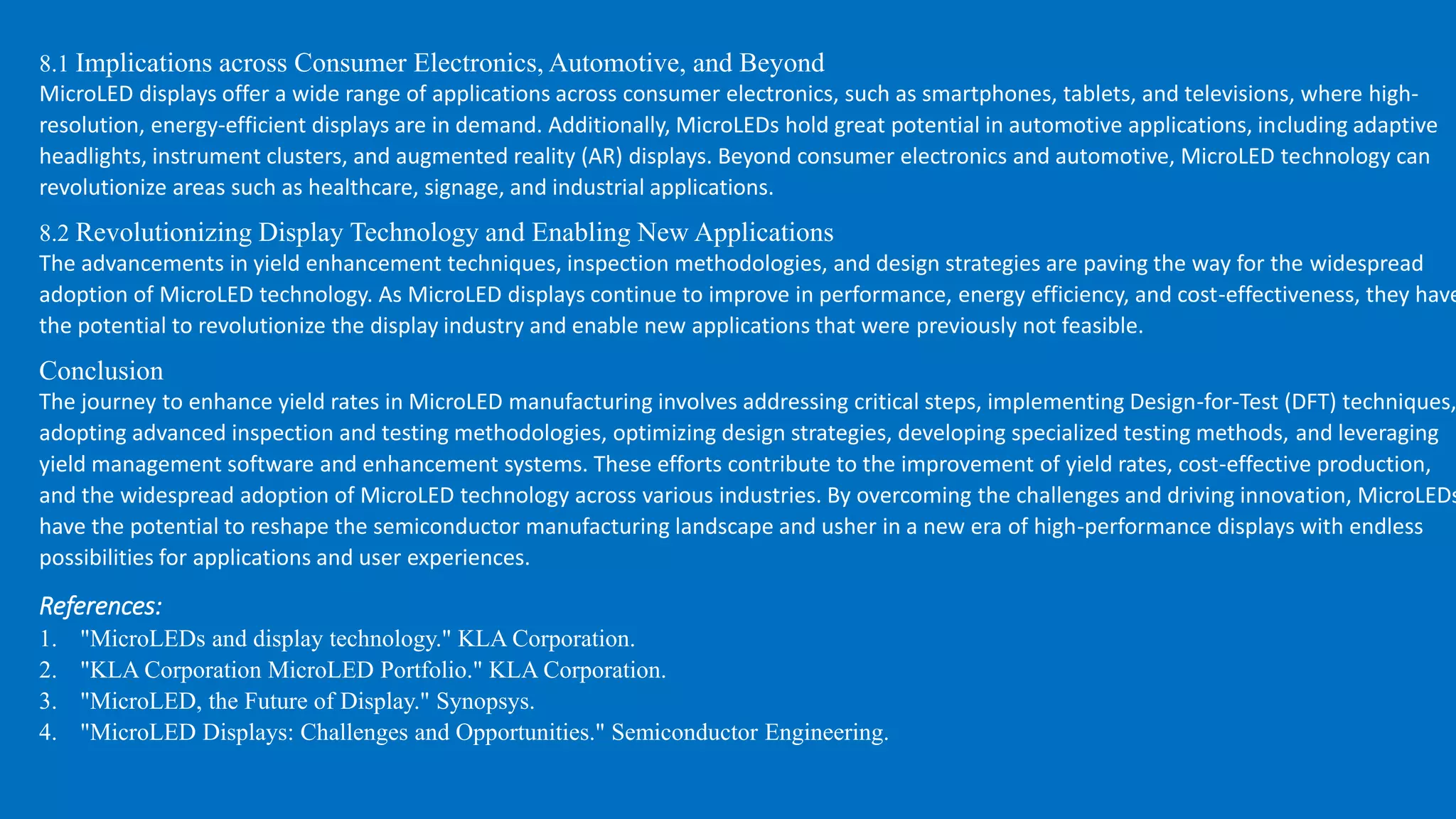 8.1 Implications across Consumer Electronics, Automotive, and Beyond
MicroLED displays offer a wide range of applications across consumer electronics, such as smartphones, tablets, and televisions, where high-resolution, energy-efficient displays are in demand. Additionally, MicroLEDs hold great potential in automotive applications, including adaptive headlights, instrument clusters, and augmented reality (AR) displays. Beyond consumer electronics and automotive, MicroLED technology can revolutionize areas such as healthcare, signage, and industrial applications.

8.2 Revolutionizing Display Technology and Enabling New Applications
The advancements in yield enhancement techniques, inspection methodologies, and design strategies are paving the way for the widespread adoption of MicroLED technology. As MicroLED displays continue to improve in performance, energy efficiency, and cost-effectiveness, they have the potential to revolutionize the display industry and enable new applications that were previously not feasible.

Conclusion
The journey to enhance yield rates in MicroLED manufacturing involves addressing critical steps, implementing Design-for-Test (DFT) techniques, adopting advanced inspection and testing methodologies, optimizing design strategies, developing specialized testing methods, and leveraging yield management software and enhancement systems. These efforts contribute to the improvement of yield rates, cost-effective production, and the widespread adoption of MicroLED technology across various industries. By overcoming the challenges and driving innovation, MicroLEDs have the potential to reshape the semiconductor manufacturing landscape and usher in a new era of high-performance displays with endless possibilities for applications and user experiences.

References:
1. "MicroLEDs and display technology." KLA Corporation.
2. "KLA Corporation MicroLED Portfolio." KLA Corporation.
3. "MicroLED, the Future of Display." Synopsys.
4. "MicroLED Displays: Challenges and Opportunities." Semiconductor Engineering.